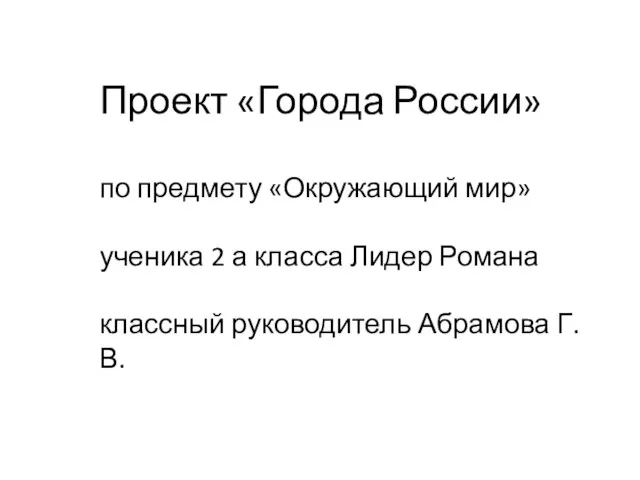 Проект «Города России»

по предмету «Окружающий мир»

ученика 2 а класса Лидер Романа

классный руководитель Абрамова Г. В.